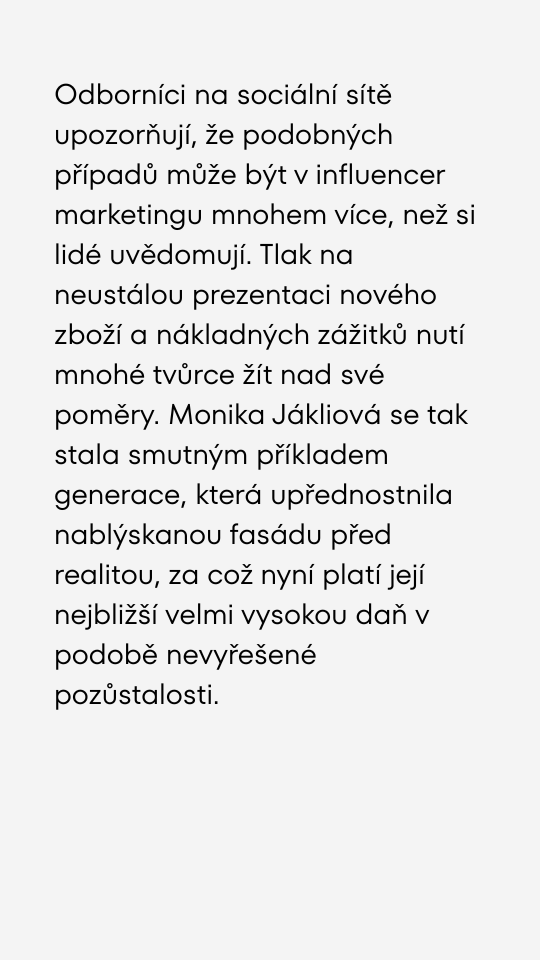 Odborníci na sociální sítě upozorňují, že podobných případů může být v influencer marketingu mnohem více, než si lidé uvědomují. Tlak na neustálou prezentaci nového zboží a nákladných zážitků nutí mnohé tvůrce žít nad své poměry. Monika Jákliová se tak stala smutným příkladem generace, která upřednostnila nablýskanou fasádu před realitou, za což nyní platí její nejbližší velmi vysokou daň v podobě nevyřešené pozůstalosti.